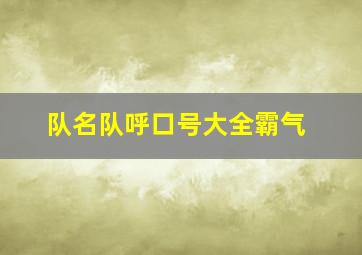 队名队呼口号大全霸气